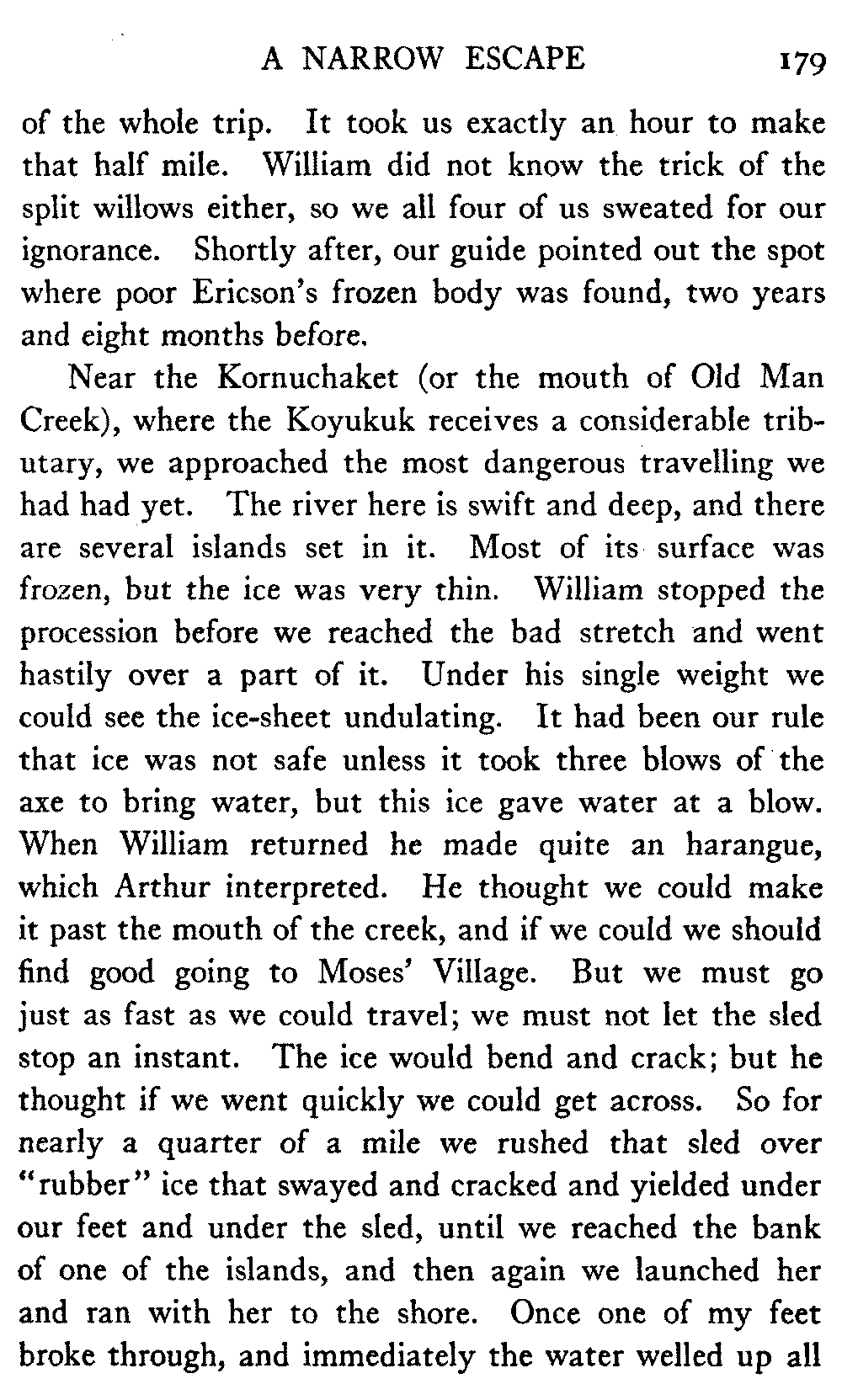 A NARROW ESCAPE 179

of the whole trip. It took us exactly an hour to make that half mile. William did not know the trick of the split willows either, so we all four of us sweated for our ignorance. Shortly after, our guide pointed out the spot where poor Ericson's frozen body was found, two years and eight months before.

Near the Kornuchaket (or the mouth of Old Man Creek), where the Koyukuk receives a considerable tributary, we approached the most dangerous travelling we had had yet. The river here is swift and deep, and there are several islands set in it. Most of its surface was frozen, but the ice was very thin. William stopped the procession before we reached the bad stretch and went hastily over a part of it. Under his single weight we could see the ice-sheet undulating. It had been our rule that ice was not safe unless it took three blows of the axe to bring water, but this ice gave water at a blow. When William returned he made quite an harangue, which Arthur interpreted. He thought we could make it past the mouth of the creek, and if we could we should find good going to Moses' Village. But we must go just as fast as we could travel; we must not let the sled stop an instant. The ice would bend and crack; but he thought if we went quickly we could get across. So for nearly a quarter of a mile we rushed that sled over "rubber" ice that swayed and cracked and yielded under our feet and under the sled, until we reached the bank of one of the islands, and then again we launched her and ran with her to the shore. Once one of my feet broke through, and immediately the water welled up all